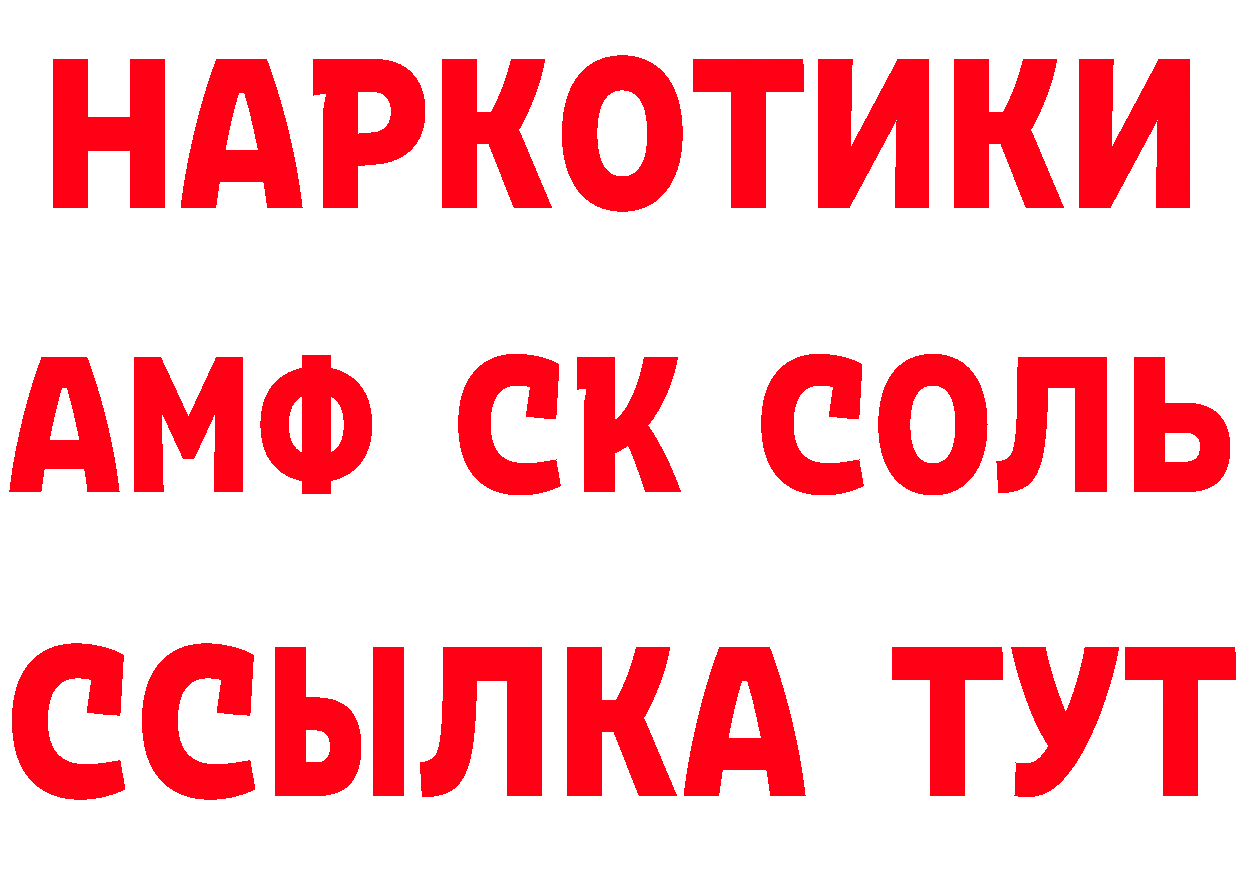 НАРКОТИКИ

АМФ СК СОЛЬ

ССЫЛКА ТУТ